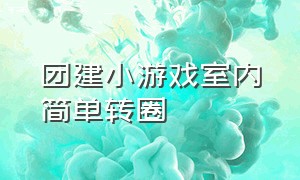 团建小游戏室内简单转圈